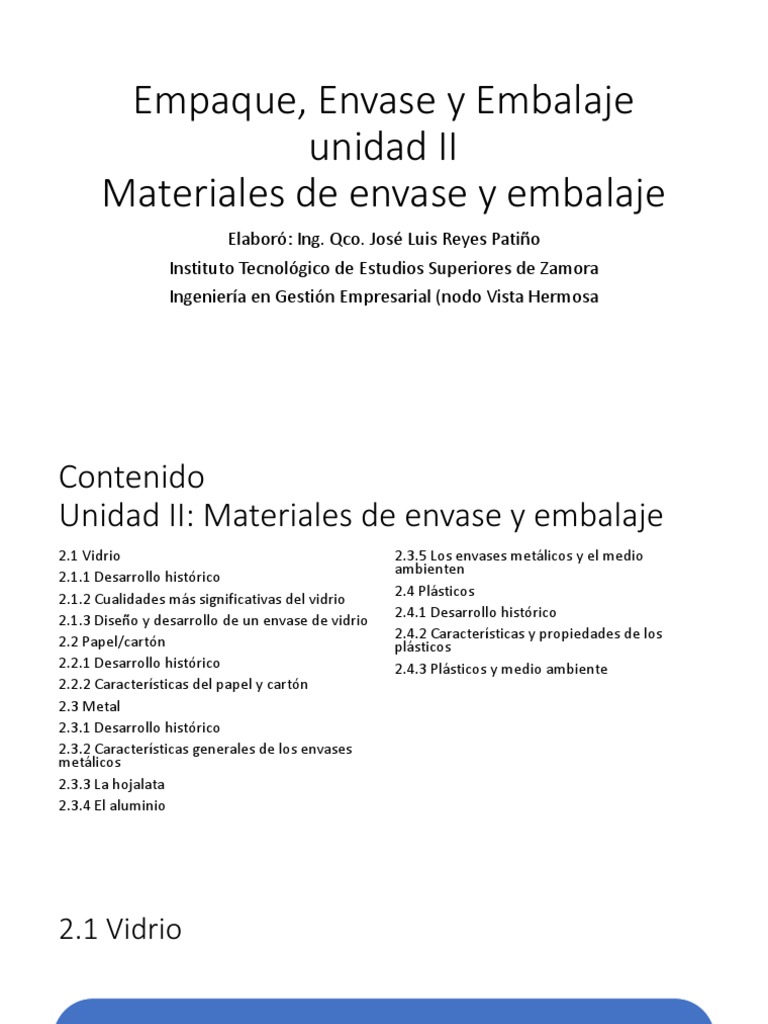 Empaque, Envase y Embalaje unidad II
Materiales de envase y embalaje

Elaboró: Ing. Qco. José Luis Reyes Patiño
Instituto Tecnológico de Estudios Superiores de Zamora
Ingeniería en Gestión Empresarial (nodo Vista Hermosa

Contenido
Unidad II: Materiales de envase y embalaje

2.1 Vidrio
2.1.1 Desarrollo histórico
2.1.2 Cualidades más significativas del vidrio
2.1.3 Diseño y desarrollo de un envase de vidrio
2.2 Papel/cartón
2.2.1 Desarrollo histórico
2.2.2 Características del papel y cartón
2.3 Metal
2.3.1 Desarrollo histórico
2.3.2 Características generales de los envases metálicos
2.3.3 La hojalata
2.3.4 El aluminio

2.3.5 Los envases metálicos y el medio ambienten
2.4 Plásticos
2.4.1 Desarrollo histórico
2.4.2 Características y propiedades de los plásticos
2.4.3 Plásticos y medio ambiente

2.1 Vidrio